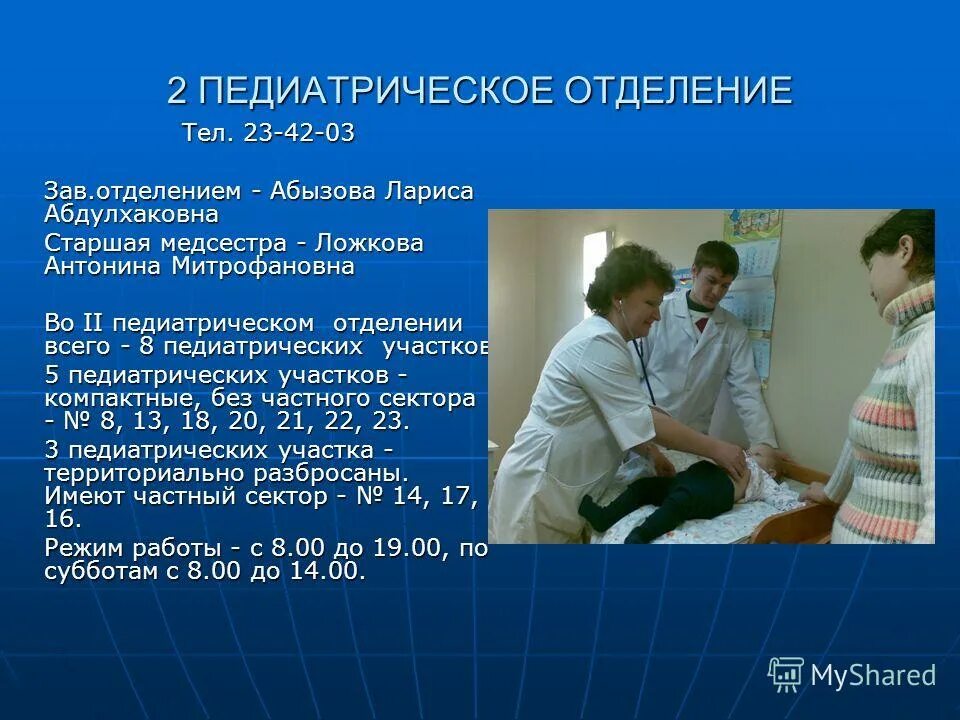 2 ПЕДИАТРИЧЕСКОЕ ОТДЕЛЕНИЕ
Тел. 23-42-03

Зав.отделением - Абызова Лариса Абдулхаковна

Старшая медсестра - Ложкова Антонина Митрофановна

Во II педиатрическом отделении всего - 8 педиатрических участков

5 педиатрических участков - компактные, без частного сектора - № 8, 13, 18, 20, 21, 22, 23.

3 педиатрических участка - территориально разбросаны. Имеют частный сектор - № 14, 17, 16.

Режим работы - с 8.00 до 19.00, по субботам с 8.00 до 14.00.

MyShared